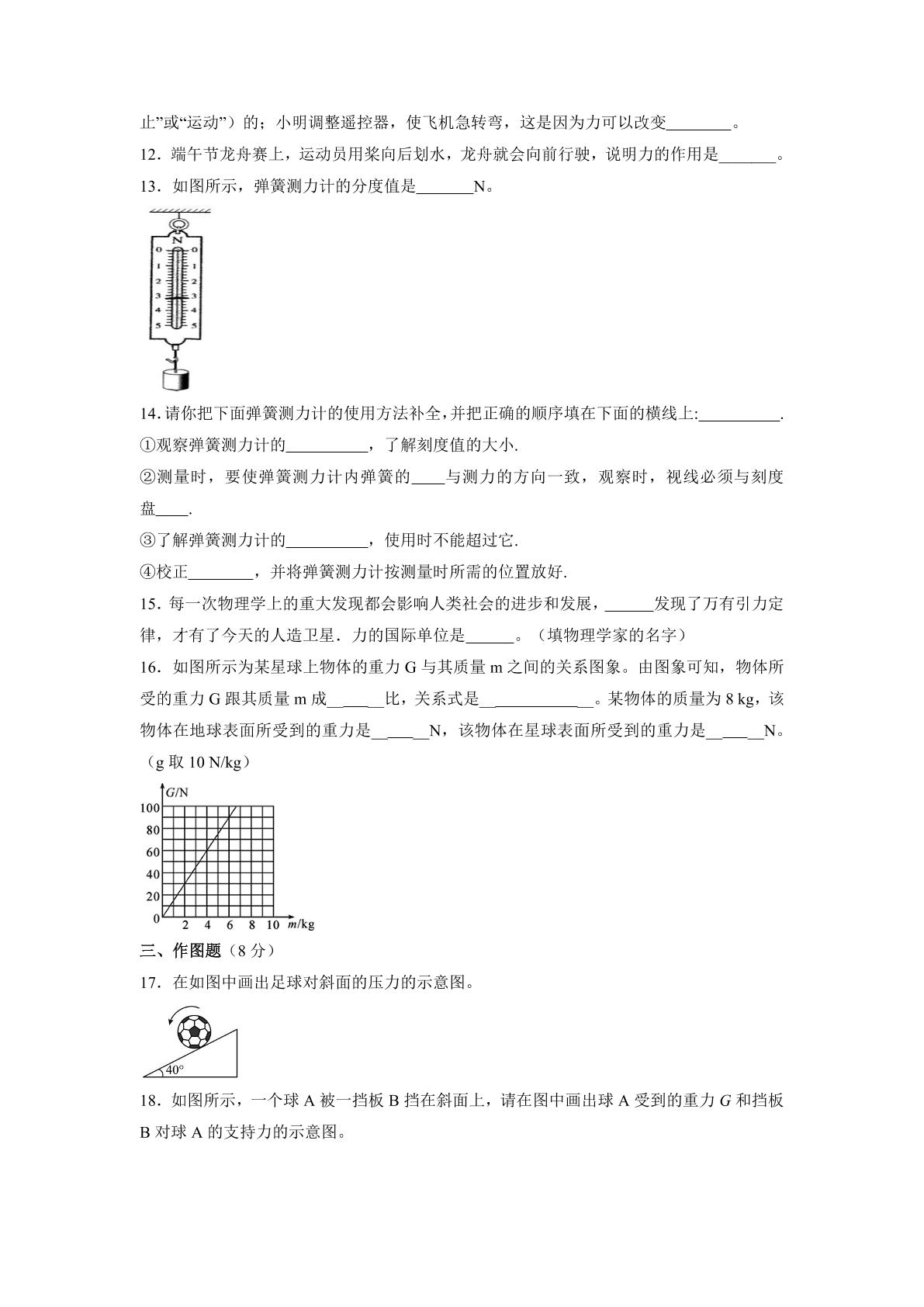 止”或“运动”）的；小明调整遥控器，使飞机急转弯，这是因为力可以改变____。

12．端午节龙舟赛上，运动员用桨向后划水，龙舟就会向前行驶，说明力的作用是____。

13．如图所示，弹簧测力计的分度值是____N。

N
0 0
1 1
2 2
3 3
4 4
5 5

14.请你把下面弹簧测力计的使用方法补全,并把正确的顺序填在下面的横线上:____.

①观察弹簧测力计的____，了解刻度值的大小.

②测量时，要使弹簧测力计内弹簧的____与测力的方向一致，观察时，视线必须与刻度盘____.

③了解弹簧测力计的____，使用时不能超过它.

④校正____，并将弹簧测力计按测量时所需的位置放好.

15．每一次物理学上的重大发现都会影响人类社会的进步和发展，____发现了万有引力定律，才有了今天的人造卫星．力的国际单位是____。（填物理学家的名字）

16．如图所示为某星球上物体的重力G与其质量m之间的关系图象。由图象可知，物体所受的重力G跟其质量m成____比，关系式是____。某物体的质量为8 kg，该物体在地球表面所受到的重力是____N，该物体在星球表面所受到的重力是____N。（g取10 N/kg）

G/N
100
80
60
40
20
0
2 4 6 8 10 m/kg

三、作图题（8分）

17．在如图中画出足球对斜面的压力的示意图。

40°

18．如图所示，一个球A被一挡板B挡在斜面上，请在图中画出球A受到的重力G和挡板B对球A的支持力的示意图。